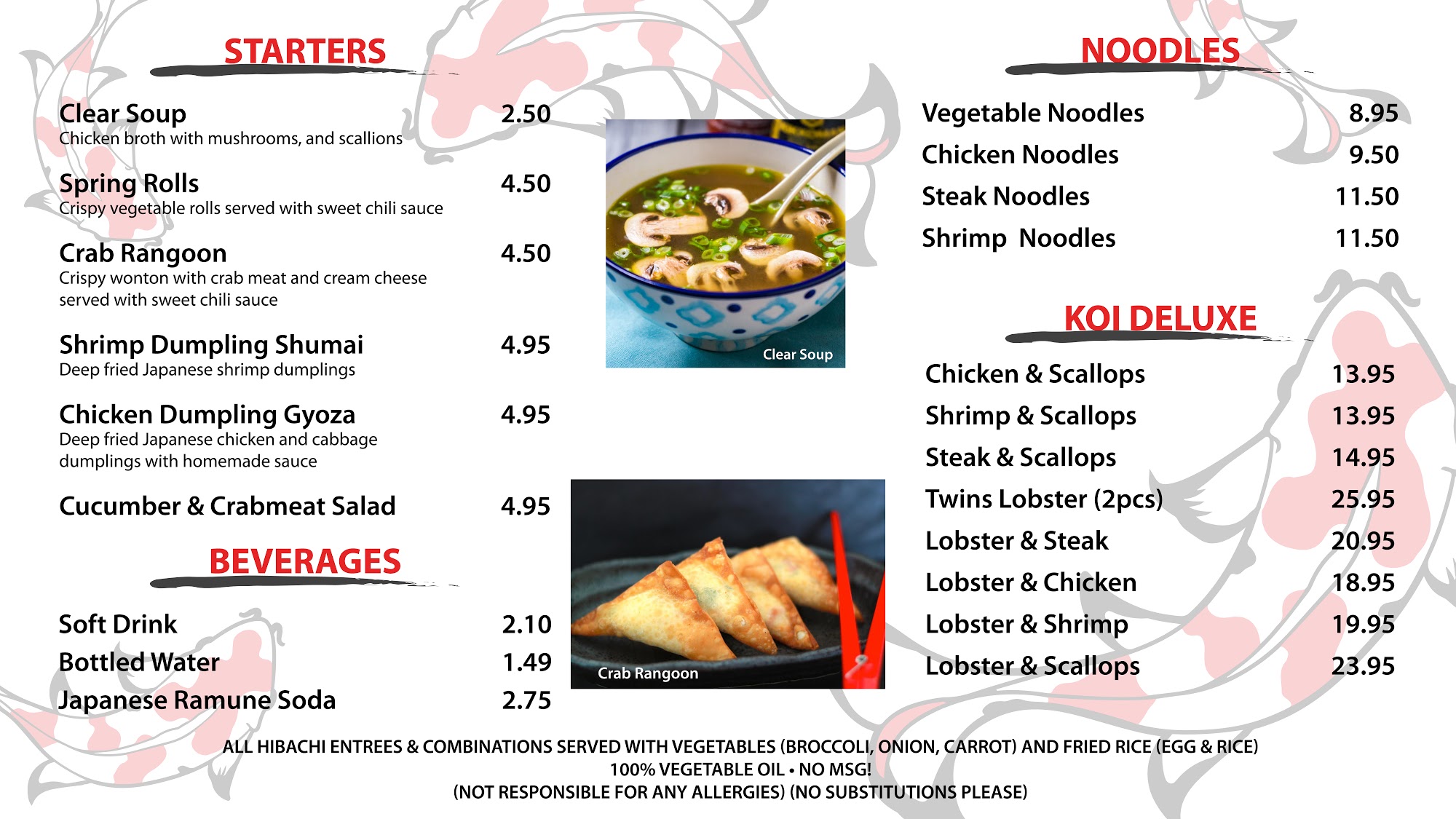 STARTERS

Clear Soup 2.50
Chicken broth with mushrooms, and scallions

Spring Rolls 4.50
Crispy vegetable rolls served with sweet chili sauce

Crab Rangoon 4.50
Crispy wonton with crab meat and cream cheese served with sweet chili sauce

Shrimp Dumpling Shumai 4.95
Deep fried Japanese shrimp dumplings

Chicken Dumpling Gyoza 4.95
Deep fried Japanese chicken and cabbage dumplings with homemade sauce

Cucumber & Crabmeat Salad 4.95

BEVERAGES

Soft Drink 2.10
Bottled Water 1.49
Japanese Ramune Soda 2.75

Clear Soup

Crab Rangoon

NOODLES

Vegetable Noodles 8.95
Chicken Noodles 9.50
Steak Noodles 11.50
Shrimp Noodles 11.50

KOI DELUXE

Chicken & Scallops 13.95
Shrimp & Scallops 13.95
Steak & Scallops 14.95
Twins Lobster (2pcs) 25.95
Lobster & Steak 20.95
Lobster & Chicken 18.95
Lobster & Shrimp 19.95
Lobster & Scallops 23.95

ALL HIBACHI ENTREES & COMBINATIONS SERVED WITH VEGETABLES (BROCCOLI, ONION, CARROT) AND FRIED RICE (EGG & RICE)
100% VEGETABLE OIL • NO MSG!
(NOT RESPONSIBLE FOR ANY ALLERGIES) (NO SUBSTITUTIONS PLEASE)